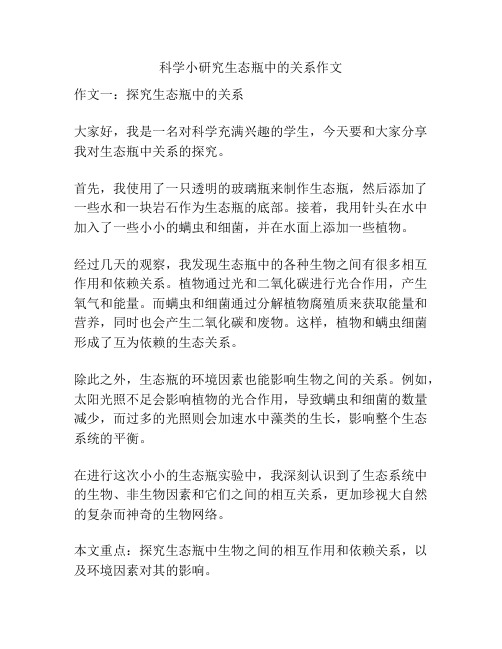 科学小研究生态瓶中的关系作文

作文一：探究生态瓶中的关系

大家好，我是一名对科学充满兴趣的学生，今天要和大家分享我对生态瓶中关系的探究。

首先，我使用了一只透明的玻璃瓶来制作生态瓶，然后添加了一些水和一块岩石作为生态瓶的底部。接着，我用针头在水中加入了一些小小的螨虫和细菌，并在水面上添加一些植物。

经过几天的观察，我发现生态瓶中的各种生物之间有很多相互作用和依赖关系。植物通过光和二氧化碳进行光合作用，产生氧气和能量。而螨虫和细菌通过分解植物腐殖质来获取能量和营养，同时也会产生二氧化碳和废物。这样，植物和螨虫细菌形成了互为依赖的生态关系。

除此之外，生态瓶的环境因素也能影响生物之间的关系。例如，太阳光照不足会影响植物的光合作用，导致螨虫和细菌的数量减少，而过多的光照则会加速水中藻类的生长，影响整个生态系统的平衡。

在进行这次小小的生态瓶实验中，我深刻认识到了生态系统中的生物、非生物因素和它们之间的相互关系，更加珍视大自然的复杂而神奇的生物网络。

本文重点：探究生态瓶中生物之间的相互作用和依赖关系，以及环境因素对其的影响。